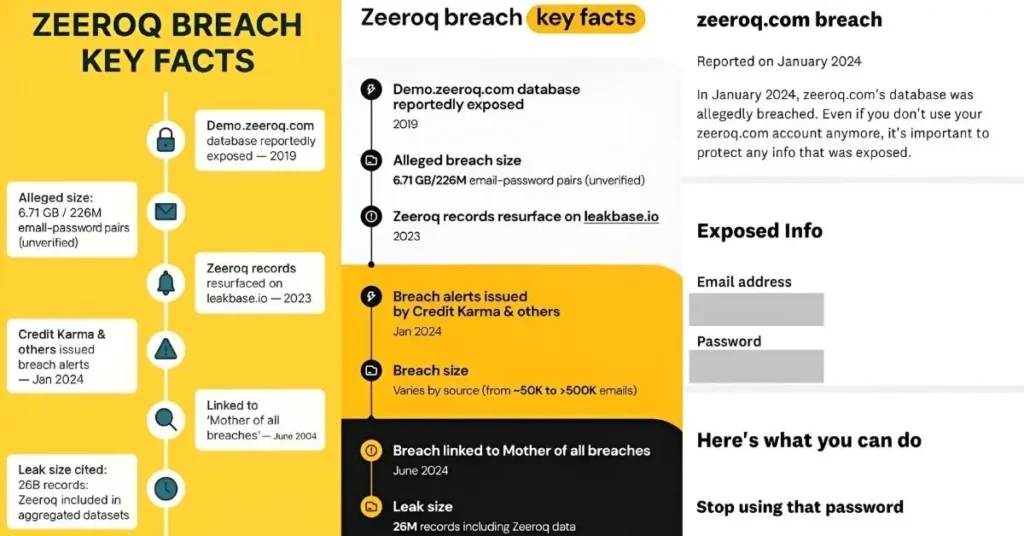 ZEEROQ BREACH KEY FACTS

Demo.zeeroq.com database reportedly exposed — 2019

Alleged size: 6.71 GB / 226M email-password pairs (unverified)

Zeeroq records resurfaced on leakbase.io — 2023

Credit Karma & others issued breach alerts — Jan 2024

Linked to 'Mother of all breaches' — June 2004

Leak size cited: 26B records: Zeeroq included in aggregated datasets

Zeeroq breach key facts

Demo.zeeroq.com database reportedly exposed
2019

Alleged breach size
6.71 GB/226M email-password pairs (unverified)

Zeeroq records resurface on leakbase.io
2023

Breach alerts issued by Credit Karma & others
Jan 2024

Breach size
Varies by source (from ~50K to >500K emails)

Breach linked to Mother of all breaches
June 2024

Leak size
26M records including Zeeroq data

zeeroq.com breach

Reported on January 2024

In January 2024, zeeroq.com's database was allegedly breached. Even if you don't use your zeeroq.com account anymore, it's important to protect any info that was exposed.

Exposed Info

Email address

Password

Here's what you can do

Stop using that password